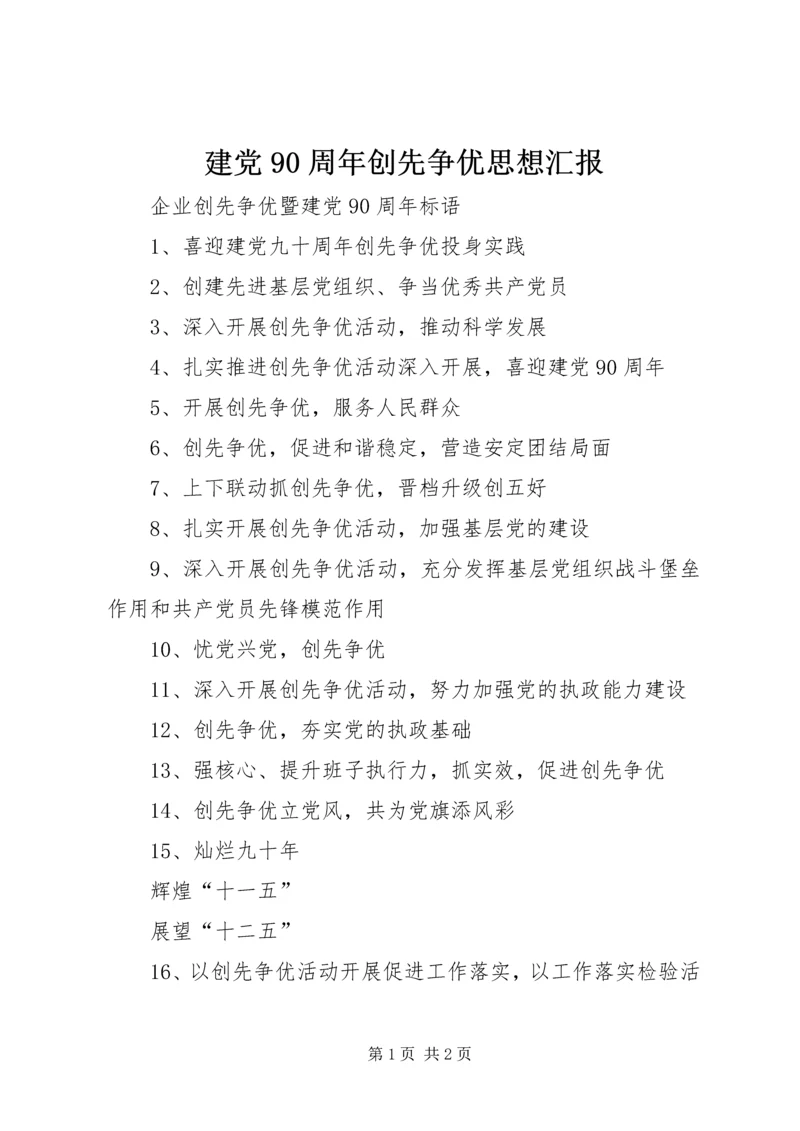 建党90周年创先争优思想汇报

企业创先争优暨建党90周年标语

1、喜迎建党九十周年创先争优投身实践

2、创建先进基层党组织、争当优秀共产党员

3、深入开展创先争优活动，推动科学发展

4、扎实推进创先争优活动深入开展，喜迎建党90周年

5、开展创先争优，服务人民群众

6、创先争优，促进和谐稳定，营造安定团结局面

7、上下联动抓创先争优，晋档升级创五好

8、扎实开展创先争优活动，加强基层党的建设

9、深入开展创先争优活动，充分发挥基层党组织战斗堡垒作用和共产党员先锋模范作用

10、忧党兴党，创先争优

11、深入开展创先争优活动，努力加强党的执政能力建设

12、创先争优，夯实党的执政基础

13、强核心、提升班子执行力，抓实效，促进创先争优

14、创先争优立党风，共为党旗添风彩

15、灿烂九十年

辉煌“十一五”

展望“十二五”

16、以创先争优活动开展促进工作落实，以工作落实检验活

第1页 共2页